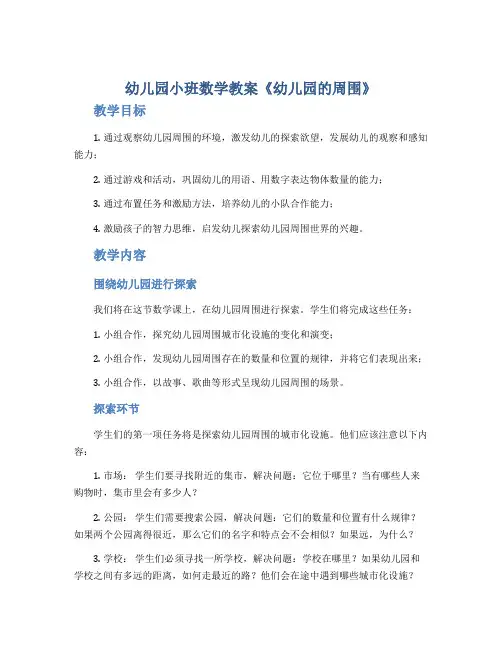 幼儿园小班数学教案《幼儿园的周围》

教学目标

1. 通过观察幼儿园周围的环境，激发幼儿的探索欲望，发展幼儿的观察和感知能力；

2. 通过游戏和活动，巩固幼儿的用语、用数字表达物体数量的能力；

3. 通过布置任务和激励方法，培养幼儿的小队合作能力；

4. 激励孩子的智力思维，启发幼儿探索幼儿园周围世界的兴趣。

教学内容

围绕幼儿园进行探索

我们将在这节数学课上，在幼儿园周围进行探索。学生们将完成这些任务：

1. 小组合作，探究幼儿园周围城市化设施的变化和演变；

2. 小组合作，发现幼儿园周围存在的数量和位置的规律，并将它们表现出来；

3. 小组合作，以故事、歌曲等形式呈现幼儿园周围的场景。

探索环节

学生们的第一项任务将是探索幼儿园周围的城市化设施。他们应该注意以下内容：

1. 市场： 学生们要寻找附近的集市，解决问题：它位于哪里？当有哪些人来购物时，集市里会有多少人？

2. 公园： 学生们需要搜索公园，解决问题：它们的数量和位置有什么规律？如果两个公园离得很近，那么它们的名字和特点会不会相似？如果远，为什么？

3. 学校： 学生们必须寻找一所学校，解决问题：学校在哪里？如果幼儿园和学校之间有多远的距离，如何走最近的路？他们会在途中遇到哪些城市化设施？